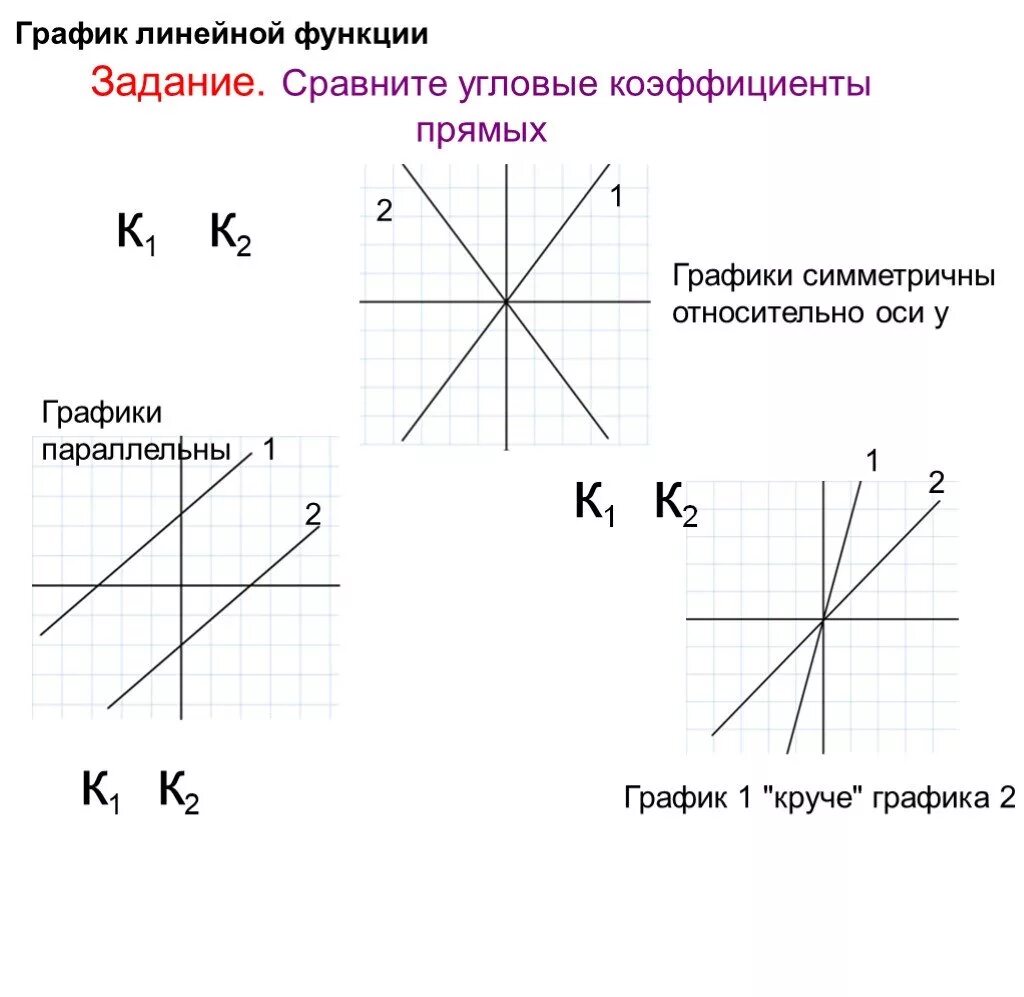 График линейной функции

Задание. Сравните угловые коэффициенты прямых

$К_1$ $К_2$

2
1

Графики симметричны относительно оси у

Графики параллельны
1
2

$К_1$ $К_2$

1
2

$К_1$ $К_2$

График 1 "круче" графика 2